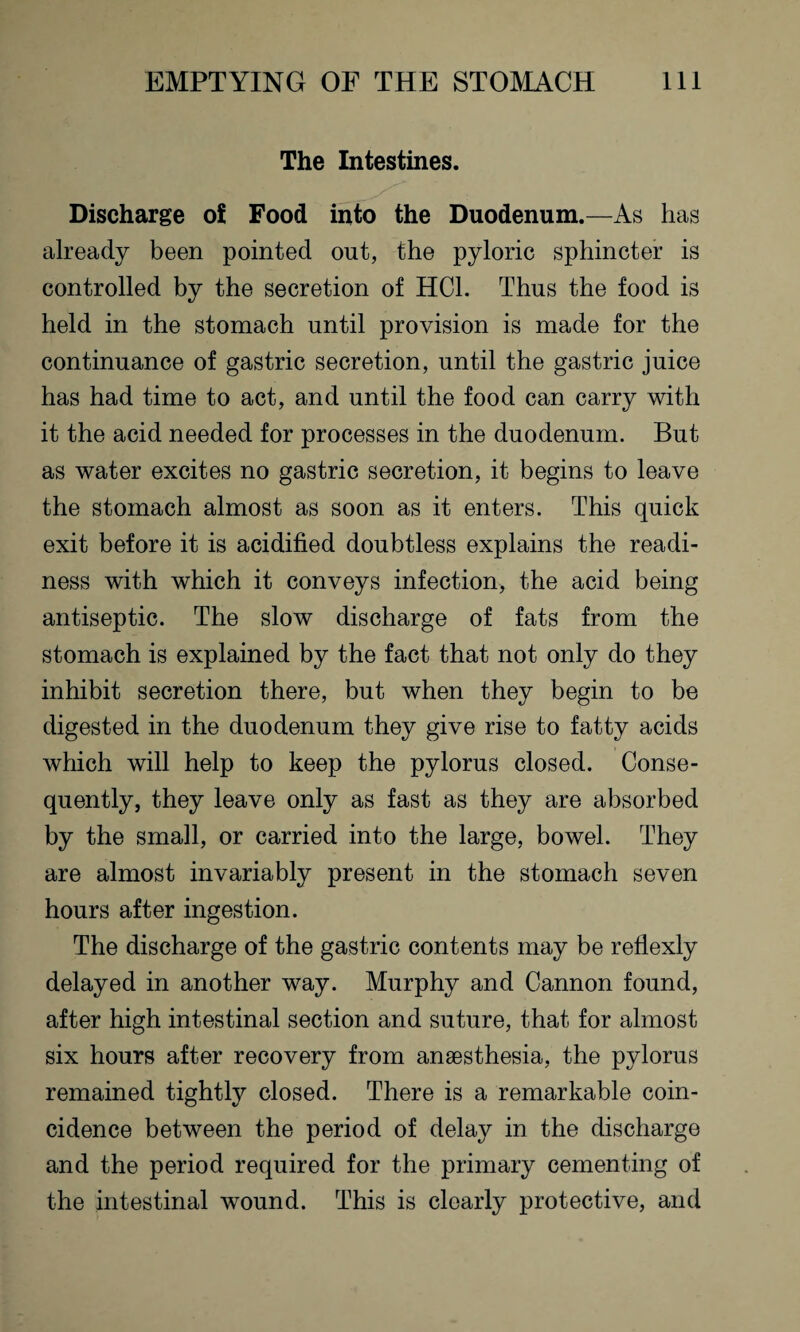 EMPTYING OF THE STOMACH 111

The Intestines.

Discharge of Food into the Duodenum.—As has already been pointed out, the pyloric sphincter is controlled by the secretion of HCl. Thus the food is held in the stomach until provision is made for the continuance of gastric secretion, until the gastric juice has had time to act, and until the food can carry with it the acid needed for processes in the duodenum. But as water excites no gastric secretion, it begins to leave the stomach almost as soon as it enters. This quick exit before it is acidified doubtless explains the readiness with which it conveys infection, the acid being antiseptic. The slow discharge of fats from the stomach is explained by the fact that not only do they inhibit secretion there, but when they begin to be digested in the duodenum they give rise to fatty acids which will help to keep the pylorus closed. Consequently, they leave only as fast as they are absorbed by the small, or carried into the large, bowel. They are almost invariably present in the stomach seven hours after ingestion.

The discharge of the gastric contents may be reflexly delayed in another way. Murphy and Cannon found, after high intestinal section and suture, that for almost six hours after recovery from anæsthesia, the pylorus remained tightly closed. There is a remarkable coincidence between the period of delay in the discharge and the period required for the primary cementing of the intestinal wound. This is clearly protective, and